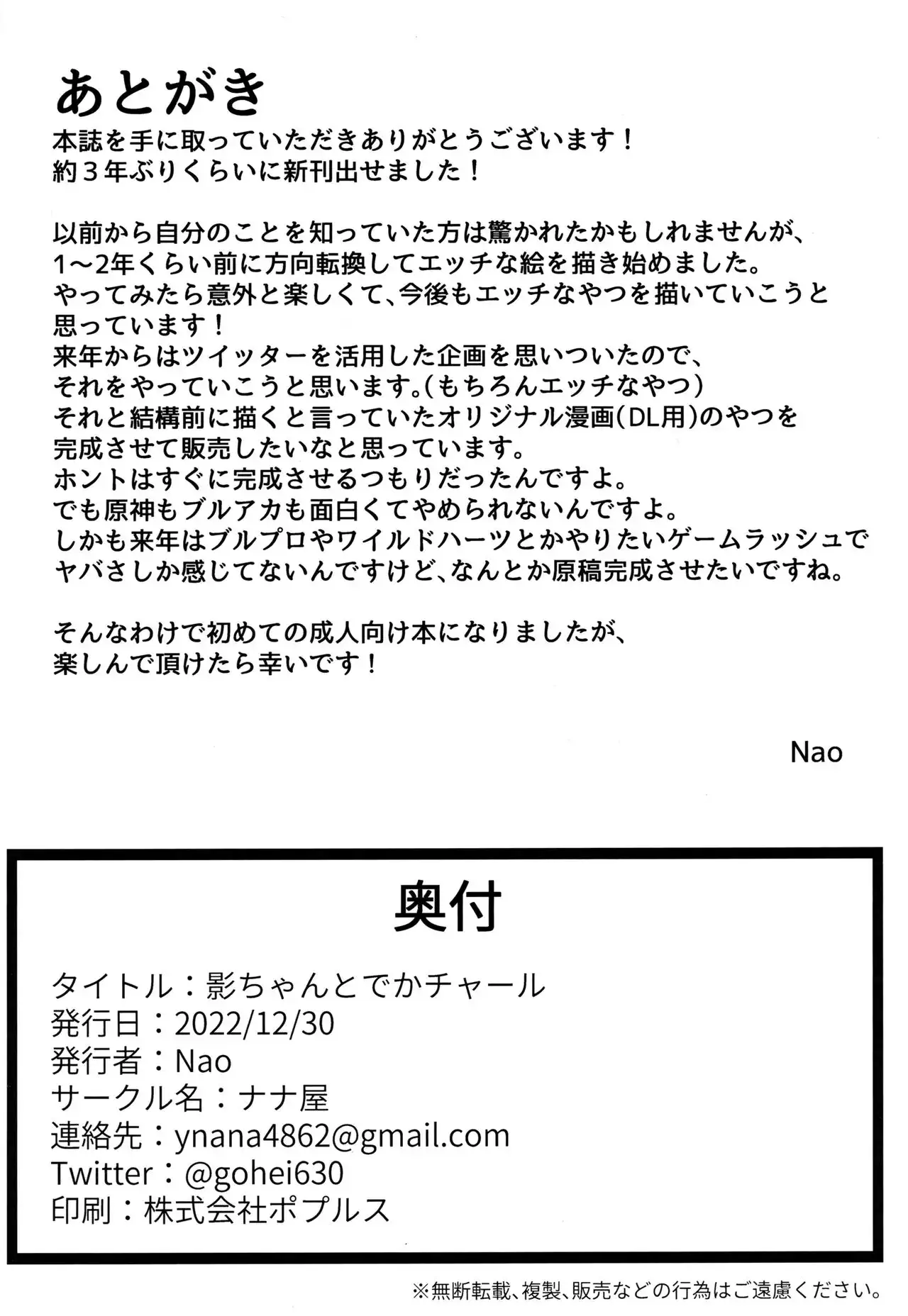 あとがき
本誌を手に取っていただきありがとうございます！
約３年ぶりくらいに新刊出せました！

以前から自分のことを知っていた方は驚かれたかもしれませんが、
1〜2年くらい前に方向転換してエッチな絵を描き始めました。
やってみたら意外と楽しくて、今後もエッチなやつを描いていこうと思っています！
来年からはツイッターを活用した企画を思いついたので、
それをやっていこうと思います。(もちろんエッチなやつ)
それと結構前に描くと言っていたオリジナル漫画(DL用)のやつを
完成させて販売したいなと思っています。
ホントはすぐに完成させるつもりだったんですよ。
でも原神もブルアカも面白くてやめられないんですよ。
しかも来年はブルプロやワイルドハーツとかやりたいゲームラッシュで
ヤバさしか感じてないんですけど、なんとか原稿完成させたいですね。

そんなわけで初めての成人向け本になりましたが、
楽しんで頂けたら幸いです！

Nao

奥付
タイトル：影ちゃんとでかチャール
発行日：2022/12/30
発行者：Nao
サークル名：ナナ屋
連絡先：ynana4862@gmail.com
Twitter：@gohei630
印刷：株式会社ポプルス

※無断転載、複製、販売などの行為はご遠慮ください。